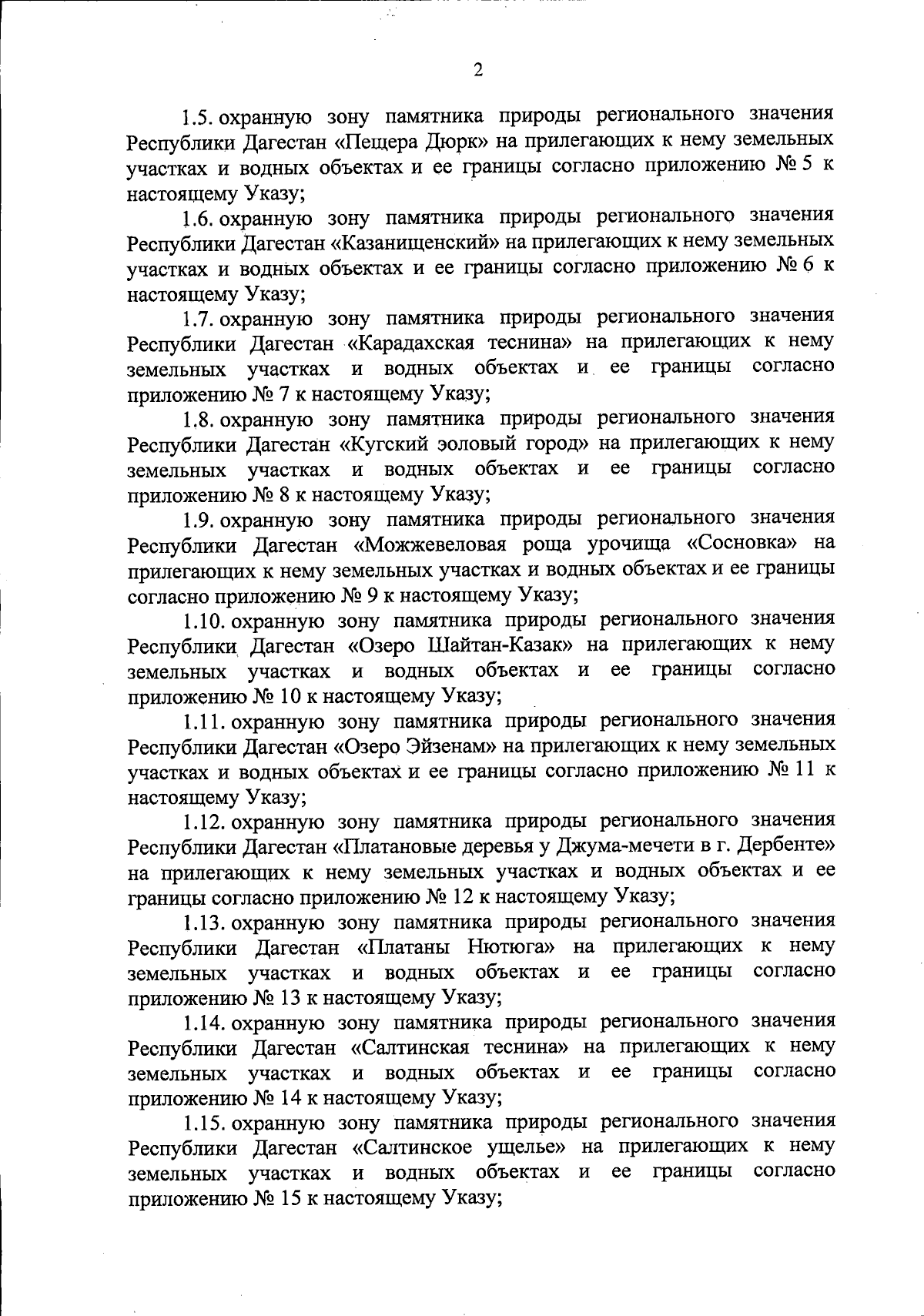 2

1.5. охранную зону памятника природы регионального значения Республики Дагестан «Пещера Дюрк» на прилегающих к нему земельных участках и водных объектах и ее границы согласно приложению № 5 к настоящему Указу;

1.6. охранную зону памятника природы регионального значения Республики Дагестан «Казанищенский» на прилегающих к нему земельных участках и водных объектах и ее границы согласно приложению № 6 к настоящему Указу;

1.7. охранную зону памятника природы регионального значения Республики Дагестан «Карадахская теснина» на прилегающих к нему земельных участках и водных объектах и ее границы согласно приложению № 7 к настоящему Указу;

1.8. охранную зону памятника природы регионального значения Республики Дагестан «Кугский эоловый город» на прилегающих к нему земельных участках и водных объектах и ее границы согласно приложению № 8 к настоящему Указу;

1.9. охранную зону памятника природы регионального значения Республики Дагестан «Можжевеловая роща урочища «Сосновка» на прилегающих к нему земельных участках и водных объектах и ее границы согласно приложению № 9 к настоящему Указу;

1.10. охранную зону памятника природы регионального значения Республики Дагестан «Озеро Шайтан-Казак» на прилегающих к нему земельных участках и водных объектах и ее границы согласно приложению № 10 к настоящему Указу;

1.11. охранную зону памятника природы регионального значения Республики Дагестан «Озеро Эйзенам» на прилегающих к нему земельных участках и водных объектах и ее границы согласно приложению № 11 к настоящему Указу;

1.12. охранную зону памятника природы регионального значения Республики Дагестан «Платановые деревья у Джума-мечети в г. Дербенте» на прилегающих к нему земельных участках и водных объектах и ее границы согласно приложению № 12 к настоящему Указу;

1.13. охранную зону памятника природы регионального значения Республики Дагестан «Платаны Нютюга» на прилегающих к нему земельных участках и водных объектах и ее границы согласно приложению № 13 к настоящему Указу;

1.14. охранную зону памятника природы регионального значения Республики Дагестан «Салтинская теснина» на прилегающих к нему земельных участках и водных объектах и ее границы согласно приложению № 14 к настоящему Указу;

1.15. охранную зону памятника природы регионального значения Республики Дагестан «Салтинское ущелье» на прилегающих к нему земельных участках и водных объектах и ее границы согласно приложению № 15 к настоящему Указу;